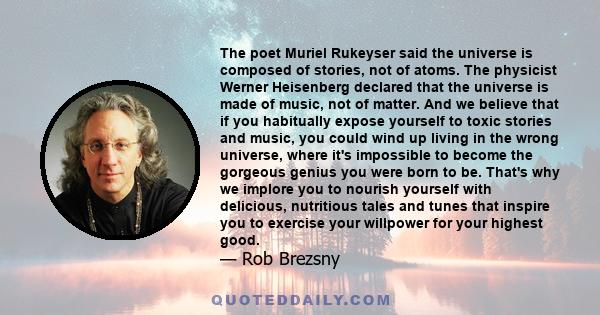 The poet Muriel Rukeyser said the universe is composed of stories, not of atoms. The physicist Werner Heisenberg declared that the universe is made of music, not of matter. And we believe that if you habitually expose yourself to toxic stories and music, you could wind up living in the wrong universe, where it's impossible to become the gorgeous genius you were born to be. That's why we implore you to nourish yourself with delicious, nutritious tales and tunes that inspire you to exercise your willpower for your highest good.

— Rob Brezsny

QUOTEDDAILY.COM